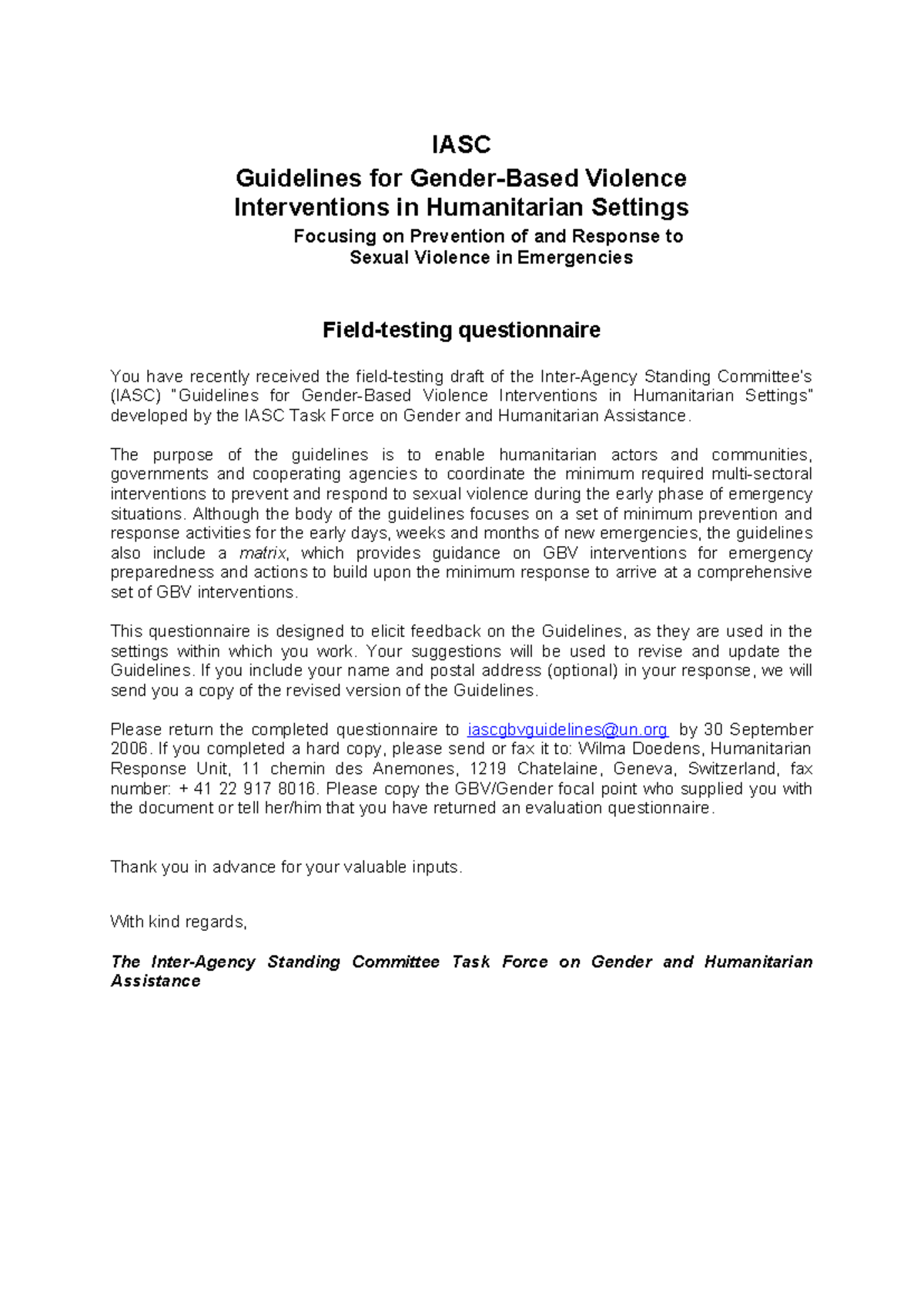 IASC
Guidelines for Gender-Based Violence Interventions in Humanitarian Settings
Focusing on Prevention of and Response to Sexual Violence in Emergencies

Field-testing questionnaire

You have recently received the field-testing draft of the Inter-Agency Standing Committee's (IASC) "Guidelines for Gender-Based Violence Interventions in Humanitarian Settings" developed by the IASC Task Force on Gender and Humanitarian Assistance.

The purpose of the guidelines is to enable humanitarian actors and communities, governments and cooperating agencies to coordinate the minimum required multi-sectoral interventions to prevent and respond to sexual violence during the early phase of emergency situations. Although the body of the guidelines focuses on a set of minimum prevention and response activities for the early days, weeks and months of new emergencies, the guidelines also include a matrix, which provides guidance on GBV interventions for emergency preparedness and actions to build upon the minimum response to arrive at a comprehensive set of GBV interventions.

This questionnaire is designed to elicit feedback on the Guidelines, as they are used in the settings within which you work. Your suggestions will be used to revise and update the Guidelines. If you include your name and postal address (optional) in your response, we will send you a copy of the revised version of the Guidelines.

Please return the completed questionnaire to iascgbvguidelines@un.org by 30 September 2006. If you completed a hard copy, please send or fax it to: Wilma Doedens, Humanitarian Response Unit, 11 chemin des Anemones, 1219 Chatelaine, Geneva, Switzerland, fax number: + 41 22 917 8016. Please copy the GBV/Gender focal point who supplied you with the document or tell her/him that you have returned an evaluation questionnaire.

Thank you in advance for your valuable inputs.

With kind regards,

The Inter-Agency Standing Committee Task Force on Gender and Humanitarian Assistance